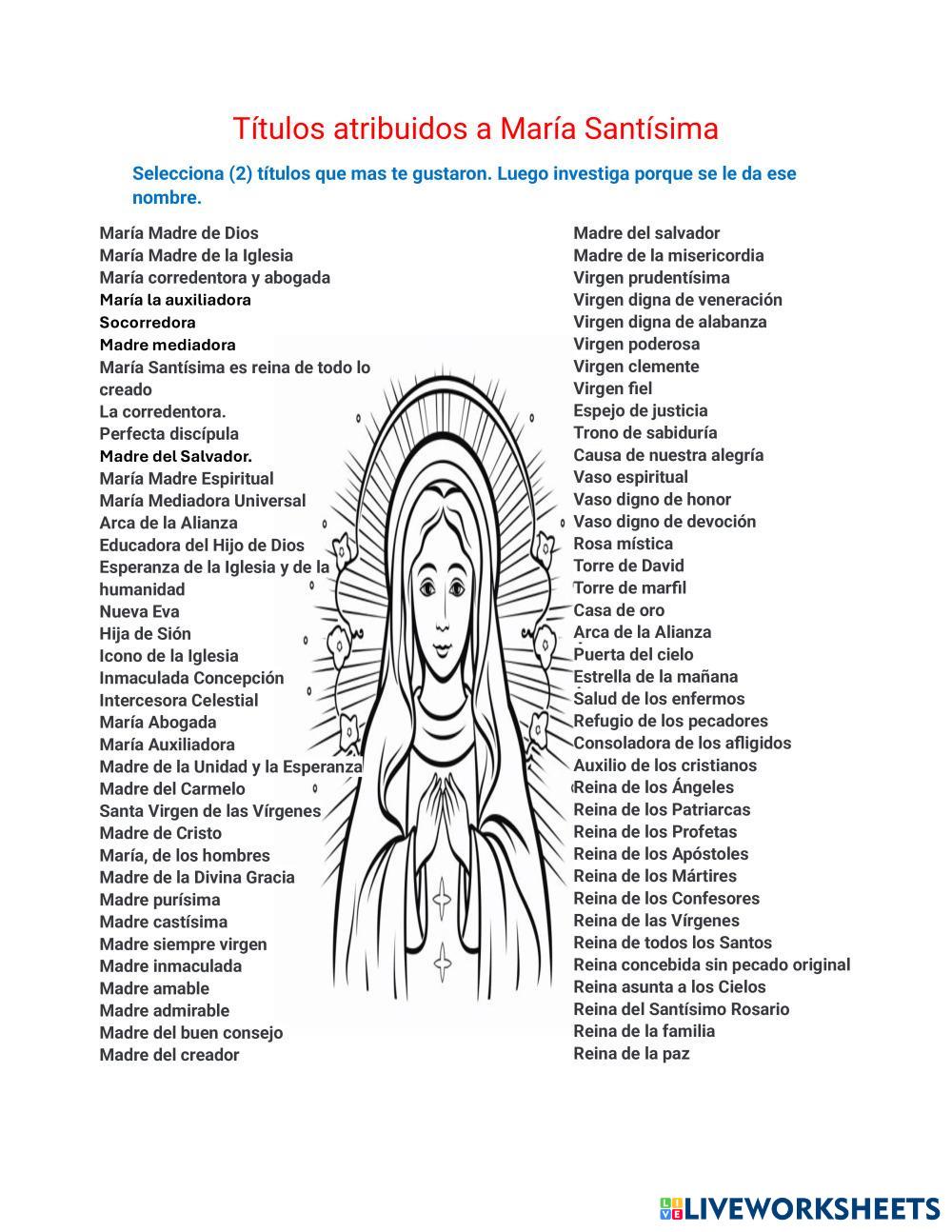 Títulos atribuidos a María Santísima

Selecciona (2) títulos que mas te gustaron. Luego investiga porque se le da ese nombre.

María Madre de Dios
María Madre de la Iglesia
María corredentora y abogada
María la auxiliadora
Socorredora
Madre mediadora
María Santísima es reina de todo lo creado
La corredentora.
Perfecta discípula
Madre del Salvador.
María Madre Espiritual
María Mediadora Universal
Arca de la Alianza
Educadora del Hijo de Dios
Esperanza de la Iglesia y de la humanidad
Nueva Eva
Hija de Sión
Icono de la Iglesia
Inmaculada Concepción
Intercesora Celestial
María Abogada
María Auxiliadora
Madre de la Unidad y la Esperanza
Madre del Carmelo
Santa Virgen de las Vírgenes
Madre de Cristo
María, de los hombres
Madre de la Divina Gracia
Madre purísima
Madre castísima
Madre siempre virgen
Madre inmaculada
Madre amable
Madre admirable
Madre del buen consejo
Madre del creador

Madre del salvador
Madre de la misericordia
Virgen prudentísima
Virgen digna de veneración
Virgen digna de alabanza
Virgen poderosa
Virgen clemente
Virgen fiel
Espejo de justicia
Trono de sabiduría
Causa de nuestra alegría
Vaso espiritual
Vaso digno de honor
Vaso digno de devoción
Rosa mística
Torre de David
Torre de marfil
Casa de oro
Arca de la Alianza
Puerta del cielo
Estrella de la mañana
Salud de los enfermos
Refugio de los pecadores
Consoladora de los afligidos
Auxilio de los cristianos
Reina de los Ángeles
Reina de los Patriarcas
Reina de los Profetas
Reina de los Apóstoles
Reina de los Mártires
Reina de los Confesores
Reina de las Vírgenes
Reina de todos los Santos
Reina concebida sin pecado original
Reina asunta a los Cielos
Reina del Santísimo Rosario
Reina de la familia
Reina de la paz

LIVEWORKSHEETS